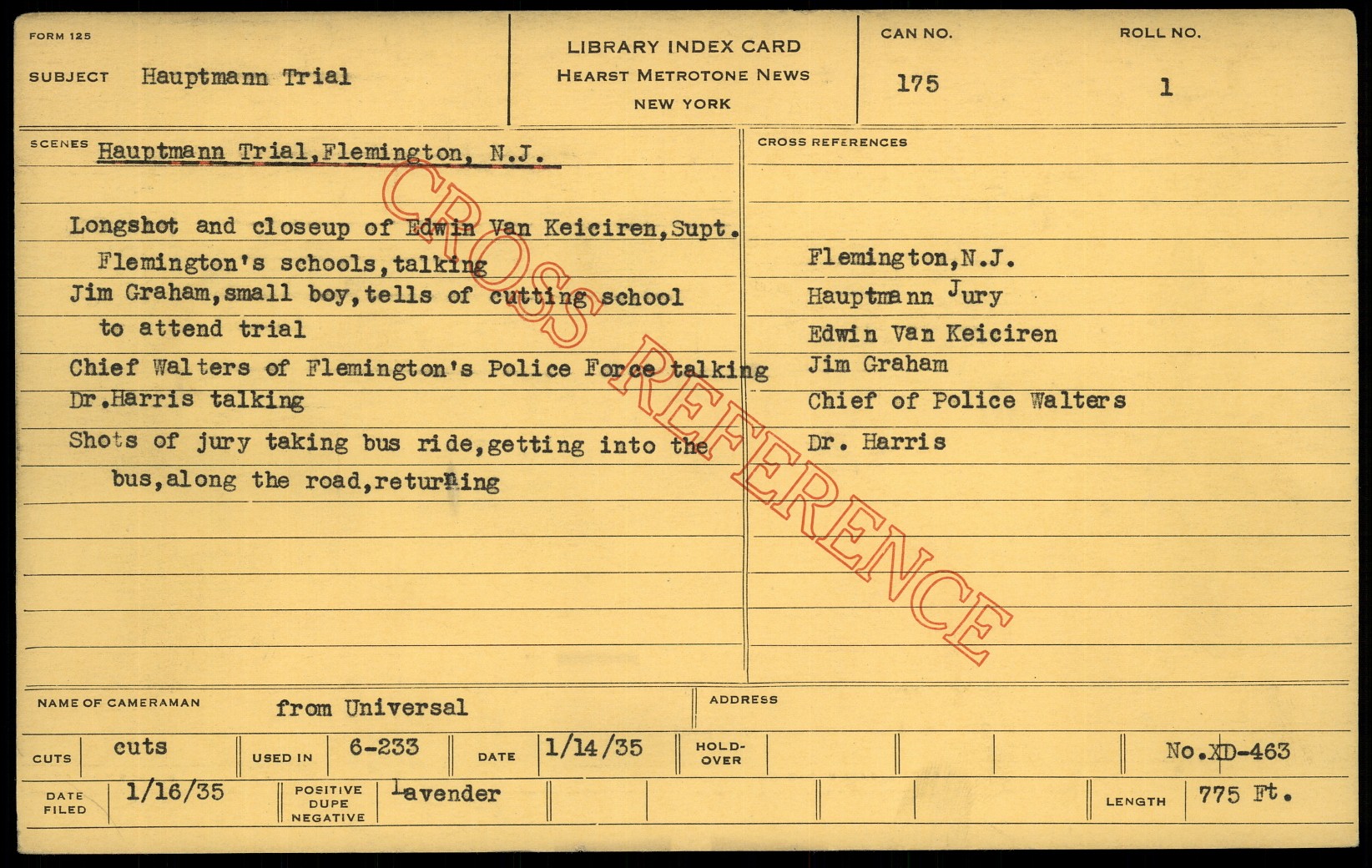 FORM 125

SUBJECT Hauptmann Trial

LIBRARY INDEX CARD
HEARST METROTONE NEWS
NEW YORK

CAN NO.
175

ROLL NO.
1

SCENES Hauptmann Trial,Flemington, N.J.

Longshot and closeup of Edwin Van Keiciren,Supt. Flemington's schools,talking

Jim Graham,small boy,tells of cutting school to attend trial

Chief Walters of Flemington's Police Force talking

Dr.Harris talking

Shots of jury taking bus ride,getting into the bus,along the road,returning

CROSS REFERENCES

Flemington,N.J.
Hauptmann Jury
Edwin Van Keiciren
Jim Graham
Chief of Police Walters
Dr. Harris

NAME OF CAMERAMAN from Universal

ADDRESS

CUTS cuts
USED IN 6-233
DATE 1/14/35
HOLD-OVER
No.XD-463

DATE FILED 1/16/35
POSITIVE DUPE NEGATIVE Lavender
LENGTH 775 Ft.

CROSS REFERENCE